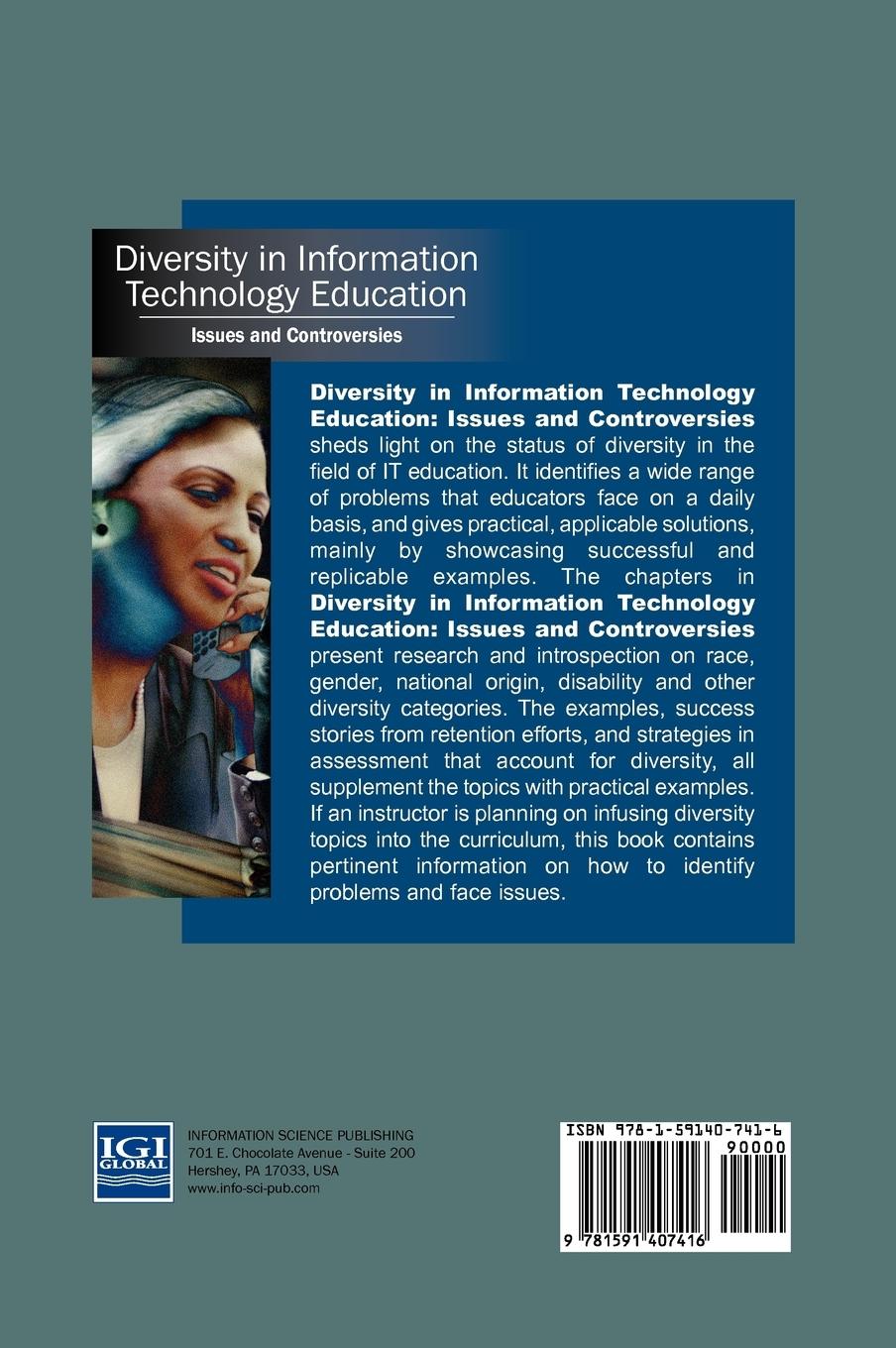 Diversity in Information Technology Education

Issues and Controversies

Diversity in Information Technology Education: Issues and Controversies sheds light on the status of diversity in the field of IT education. It identifies a wide range of problems that educators face on a daily basis, and gives practical, applicable solutions, mainly by showcasing successful and replicable examples. The chapters in Diversity in Information Technology Education: Issues and Controversies present research and introspection on race, gender, national origin, disability and other diversity categories. The examples, success stories from retention efforts, and strategies in assessment that account for diversity, all supplement the topics with practical examples. If an instructor is planning on infusing diversity topics into the curriculum, this book contains pertinent information on how to identify problems and face issues.

IGI GLOBAL

INFORMATION SCIENCE PUBLISHING
701 E. Chocolate Avenue - Suite 200
Hershey, PA 17033, USA
www.info-sci-pub.com

ISBN 978-1-59140-741-6

90000

9 781591 407416